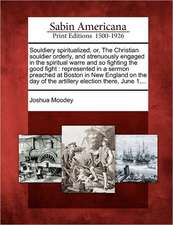 Sabin Americana
Print Editions 1500-1926

Souldiery spiritualized, or, The Christian souldier orderly, and strenuously engaged in the spiritual warre and so fighting the good fight : represented in a sermon preached at Boston in New England on the day of the artillery election there, June 1,...

Joshua Moodey